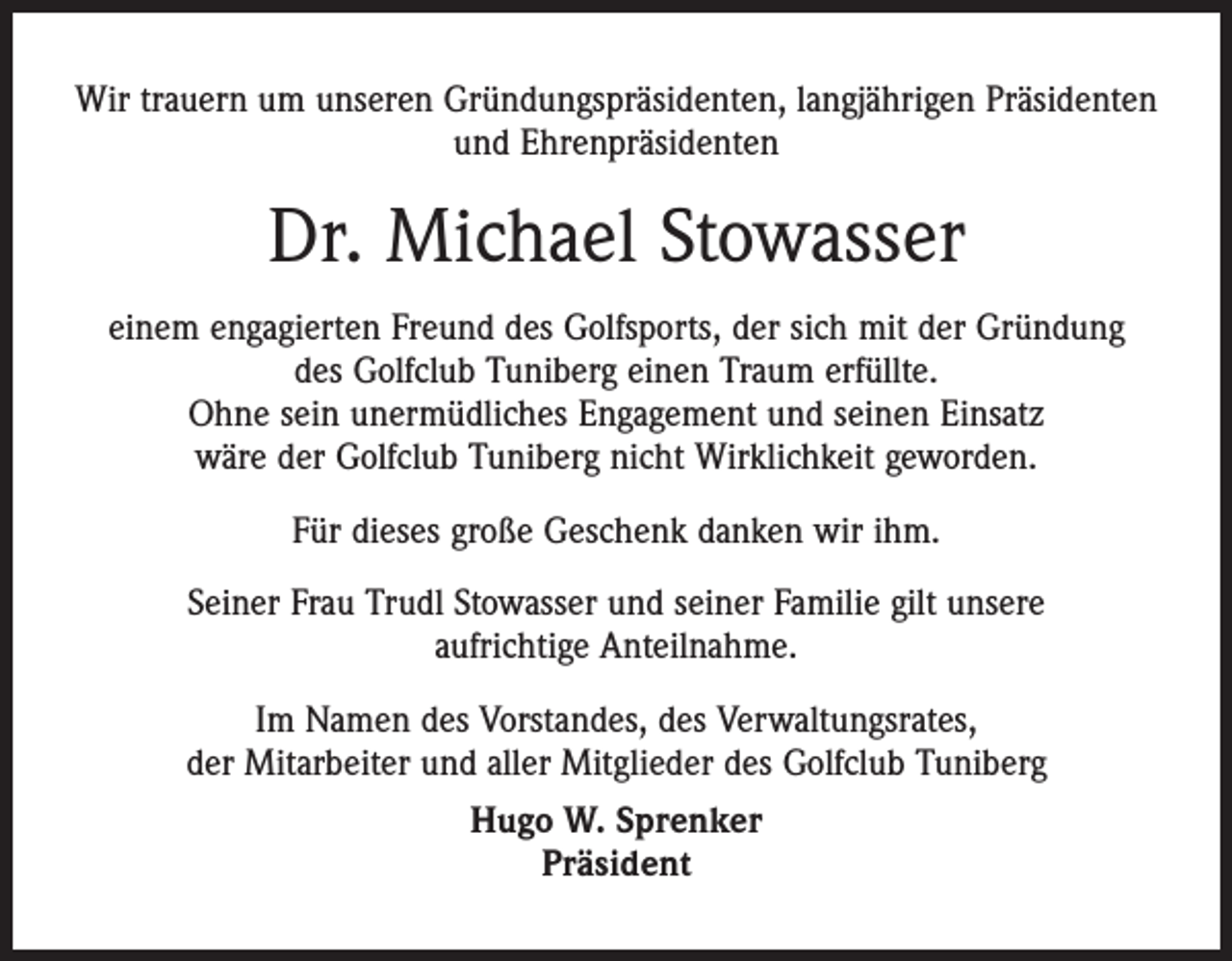 Wir trauern um unseren Gründungspräsidenten, langjährigen Präsidenten und Ehrenpräsidenten

Dr. Michael Stowasser

einem engagierten Freund des Golfsports, der sich mit der Gründung des Golfclub Tuniberg einen Traum erfüllte.
Ohne sein unermüdliches Engagement und seinen Einsatz wäre der Golfclub Tuniberg nicht Wirklichkeit geworden.

Für dieses große Geschenk danken wir ihm.

Seiner Frau Trudl Stowasser und seiner Familie gilt unsere aufrichtige Anteilnahme.

Im Namen des Vorstandes, des Verwaltungsrates, der Mitarbeiter und aller Mitglieder des Golfclub Tuniberg

Hugo W. Sprenker
Präsident